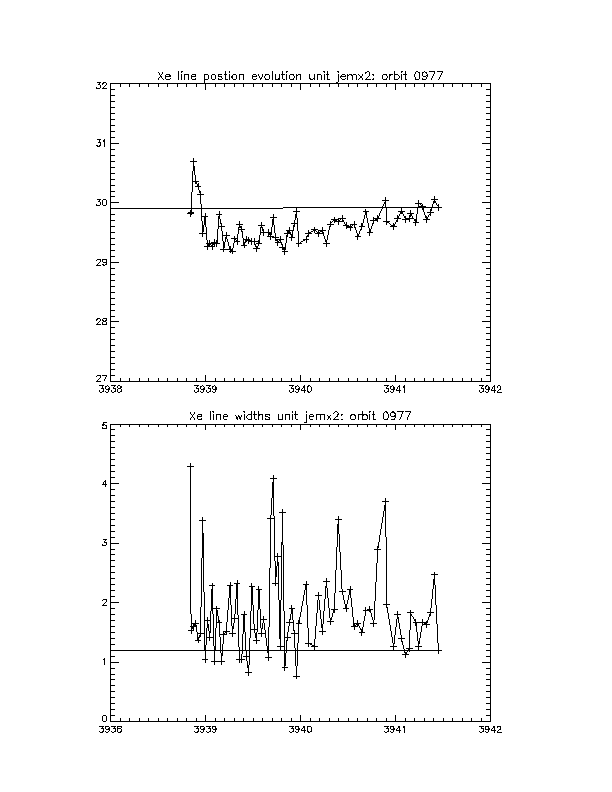 Xe line postion evolution unit jemx2: orbit 0977

32
31
30
29
28
27
3938
3939
3940
3941
3942

Xe line widths unit jemx2: orbit 0977

5
4
3
2
1
0
3938
3939
3940
3941
3942